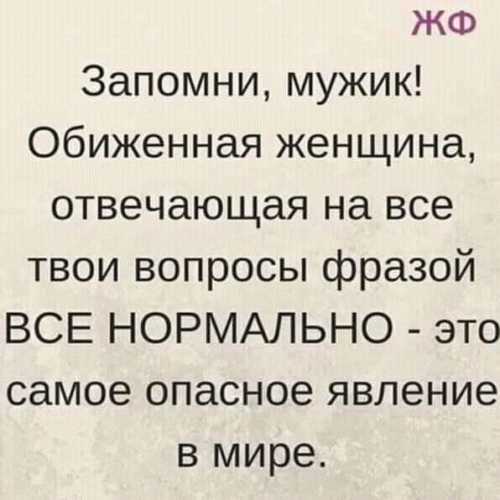 ЖФ

Запомни, мужик! Обиженная женщина, отвечающая на все твои вопросы фразой ВСЕ НОРМАЛЬНО - это самое опасное явление в мире.